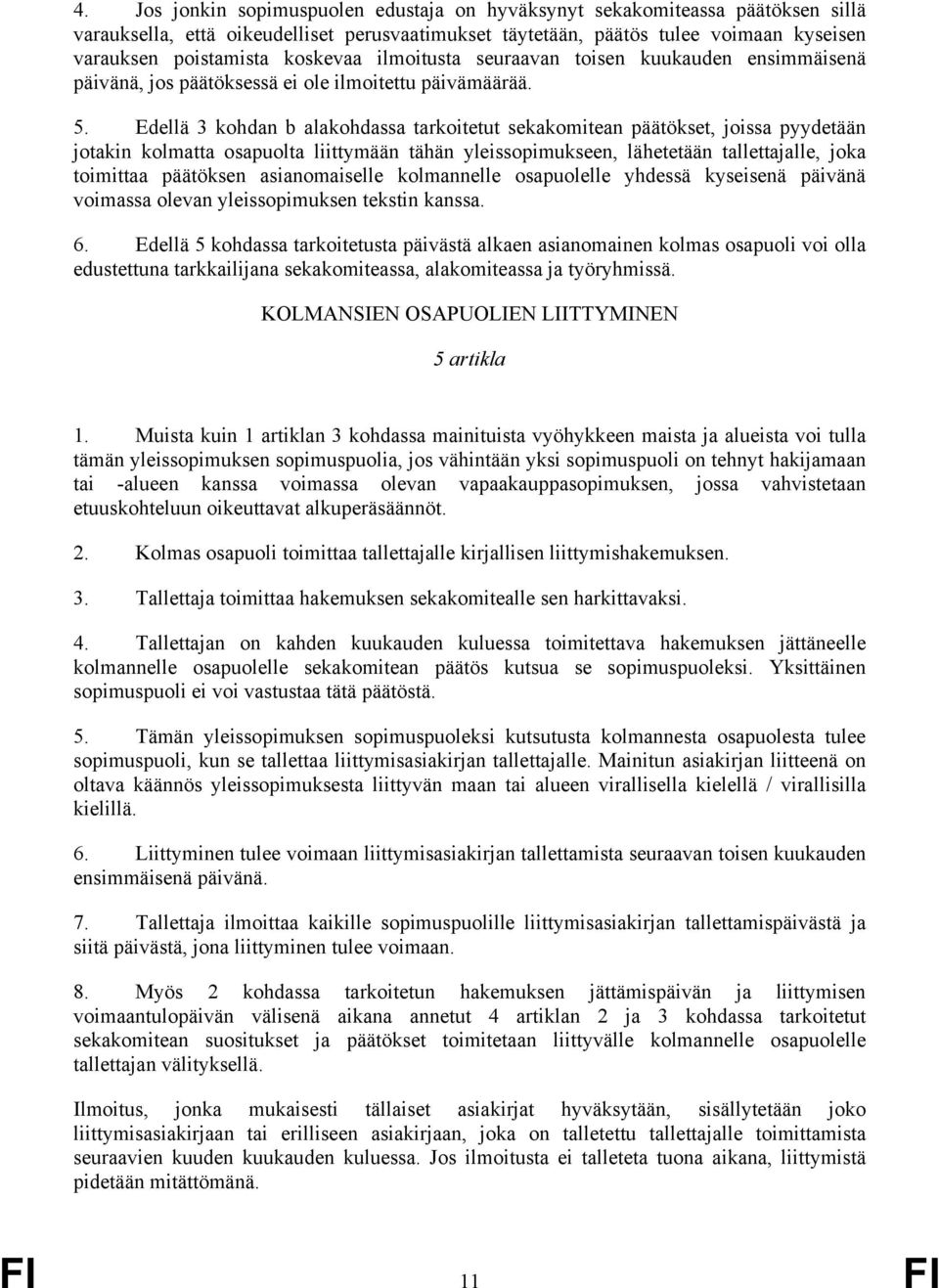 4. Jos jonkin sopimuspuolen edustaja on hyväksynyt sekakomiteassa päätöksen sillä varauksella, että oikeudelliset perusvaatimukset täytetään, päätös tulee voimaan kyseisen varauksen poistamista koskevaa ilmoitusta seuraavan toisen kuukauden ensimmäisenä päivänä, jos päätöksessä ei ole ilmoitettu päivämäärää.

5. Edellä 3 kohdan b alakohdassa tarkoitetut sekakomitean päätökset, joissa pyydetään jotakin kolmatta osapuolta liittymään tähän yleissopimukseen, lähetetään tallettajalle, joka toimittaa päätöksen asianomaiselle kolmannelle osapuolelle yhdessä kyseisenä päivänä voimassa olevan yleissopimuksen tekstin kanssa.

6. Edellä 5 kohdassa tarkoitetusta päivästä alkaen asianomainen kolmas osapuoli voi olla edustettuna tarkkailijana sekakomiteassa, alakomiteassa ja työryhmissä.

KOLMANSIEN OSAPUOLIEN LIITTYMINEN

5 artikla

1. Muista kuin 1 artiklan 3 kohdassa mainituista vyöhykkeen maista ja alueista voi tulla tämän yleissopimuksen sopimuspuolia, jos vähintään yksi sopimuspuoli on tehnyt hakijamaan tai -alueen kanssa voimassa olevan vapaakauppasopimuksen, jossa vahvistetaan etuuskohteluun oikeuttavat alkuperäsäännöt.

2. Kolmas osapuoli toimittaa tallettajalle kirjallisen liittymishakemuksen.

3. Tallettaja toimittaa hakemuksen sekakomitealle sen harkittavaksi.

4. Tallettajan on kahden kuukauden kuluessa toimitettava hakemuksen jättäneelle kolmannelle osapuolelle sekakomitean päätös kutsua se sopimuspuoleksi. Yksittäinen sopimuspuoli ei voi vastustaa tätä päätöstä.

5. Tämän yleissopimuksen sopimuspuoleksi kutsutusta kolmannesta osapuolesta tulee sopimuspuoli, kun se tallettaa liittymisasiakirjan tallettajalle. Mainitun asiakirjan liitteenä on oltava käännös yleissopimuksesta liittyvän maan tai alueen virallisella kielellä / virallisilla kielillä.

6. Liittyminen tulee voimaan liittymisasiakirjan tallettamista seuraavan toisen kuukauden ensimmäisenä päivänä.

7. Tallettaja ilmoittaa kaikille sopimuspuolille liittymisasiakirjan tallettamispäivästä ja siitä päivästä, jona liittyminen tulee voimaan.

8. Myös 2 kohdassa tarkoitetun hakemuksen jättämispäivän ja liittymisen voimaantulopäivän välisenä aikana annetut 4 artiklan 2 ja 3 kohdassa tarkoitetut sekakomitean suositukset ja päätökset toimitetaan liittyvälle kolmannelle osapuolelle tallettajan välityksellä.

Ilmoitus, jonka mukaisesti tällaiset asiakirjat hyväksytään, sisällytetään joko liittymisasiakirjaan tai erilliseen asiakirjaan, joka on talletettu tallettajalle toimittamista seuraavien kuuden kuukauden kuluessa. Jos ilmoitusta ei talleteta tuona aikana, liittymistä pidetään mitättömänä.

FI 11 FI